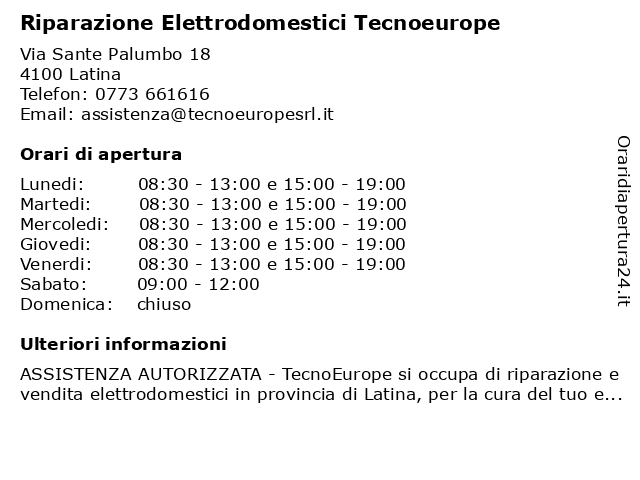 Riparazione Elettrodomestici Tecnoeurope

Via Sante Palumbo 18
4100 Latina
Telefon: 0773 661616
Email: assistenza@tecnoeuropesrl.it

Orari di apertura

| | |
|---|---|
| Lunedi: | 08:30 - 13:00 e 15:00 - 19:00 |
| Martedi: | 08:30 - 13:00 e 15:00 - 19:00 |
| Mercoledi: | 08:30 - 13:00 e 15:00 - 19:00 |
| Giovedi: | 08:30 - 13:00 e 15:00 - 19:00 |
| Venerdi: | 08:30 - 13:00 e 15:00 - 19:00 |
| Sabato: | 09:00 - 12:00 |
| Domenica: | chiuso |

Ulteriori informazioni

ASSISTENZA AUTORIZZATA - TecnoEurope si occupa di riparazione e vendita elettrodomestici in provincia di Latina, per la cura del tuo e...

Oraridiapertura24.it